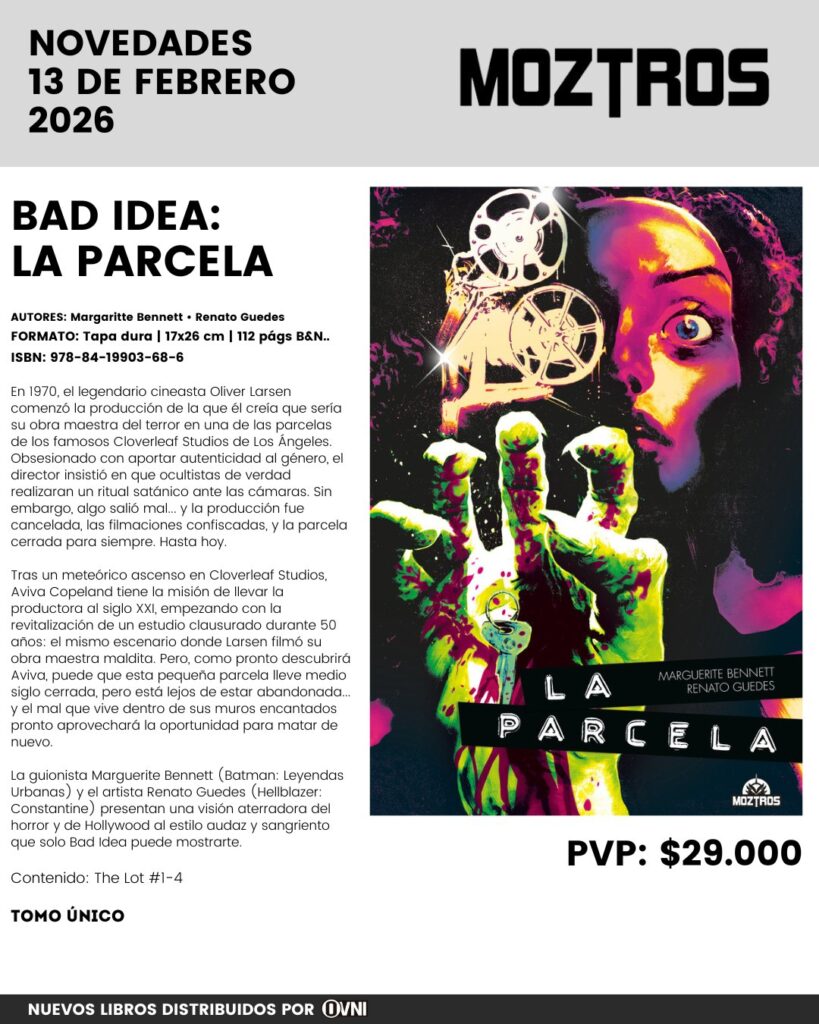 NOVEDADES
13 DE FEBRERO
2026

MOZTROS

BAD IDEA:
LA PARCELA

AUTORES: Margaritte Bennett • Renato Guedes
FORMATO: Tapa dura | 17x26 cm | 112 págs B&N..
ISBN: 978-84-19903-68-6

En 1970, el legendario cineasta Oliver Larsen comenzó la producción de la que él creía que sería su obra maestra del terror en una de las parcelas de los famosos Cloverleaf Studios de Los Ángeles. Obsesionado con aportar autenticidad al género, el director insistió en que ocultistas de verdad realizaran un ritual satánico ante las cámaras. Sin embargo, algo salió mal... y la producción fue cancelada, las filmaciones confiscadas, y la parcela cerrada para siempre. Hasta hoy.

Tras un meteórico ascenso en Cloverleaf Studios, Aviva Copeland tiene la misión de llevar la productora al siglo XXI, empezando con la revitalización de un estudio clausurado durante 50 años: el mismo escenario donde Larsen filmó su obra maestra maldita. Pero, como pronto descubrirá Aviva, puede que esta pequeña parcela lleve medio siglo cerrada, pero está lejos de estar abandonada... y el mal que vive dentro de sus muros encantados pronto aprovechará la oportunidad para matar de nuevo.

La guionista Marguerite Bennett (Batman: Leyendas Urbanas) y el artista Renato Guedes (Hellblazer: Constantine) presentan una visión aterradora del horror y de Hollywood al estilo audaz y sangriento que solo Bad Idea puede mostrarte.

Contenido: The Lot #1-4

TOMO ÚNICO

MARGUERITE BENNETT
RENATO GUEDES
LA
PARCELA
MOZTROS

PVP: $29.000

NUEVOS LIBROS DISTRIBUIDOS POR OVNI